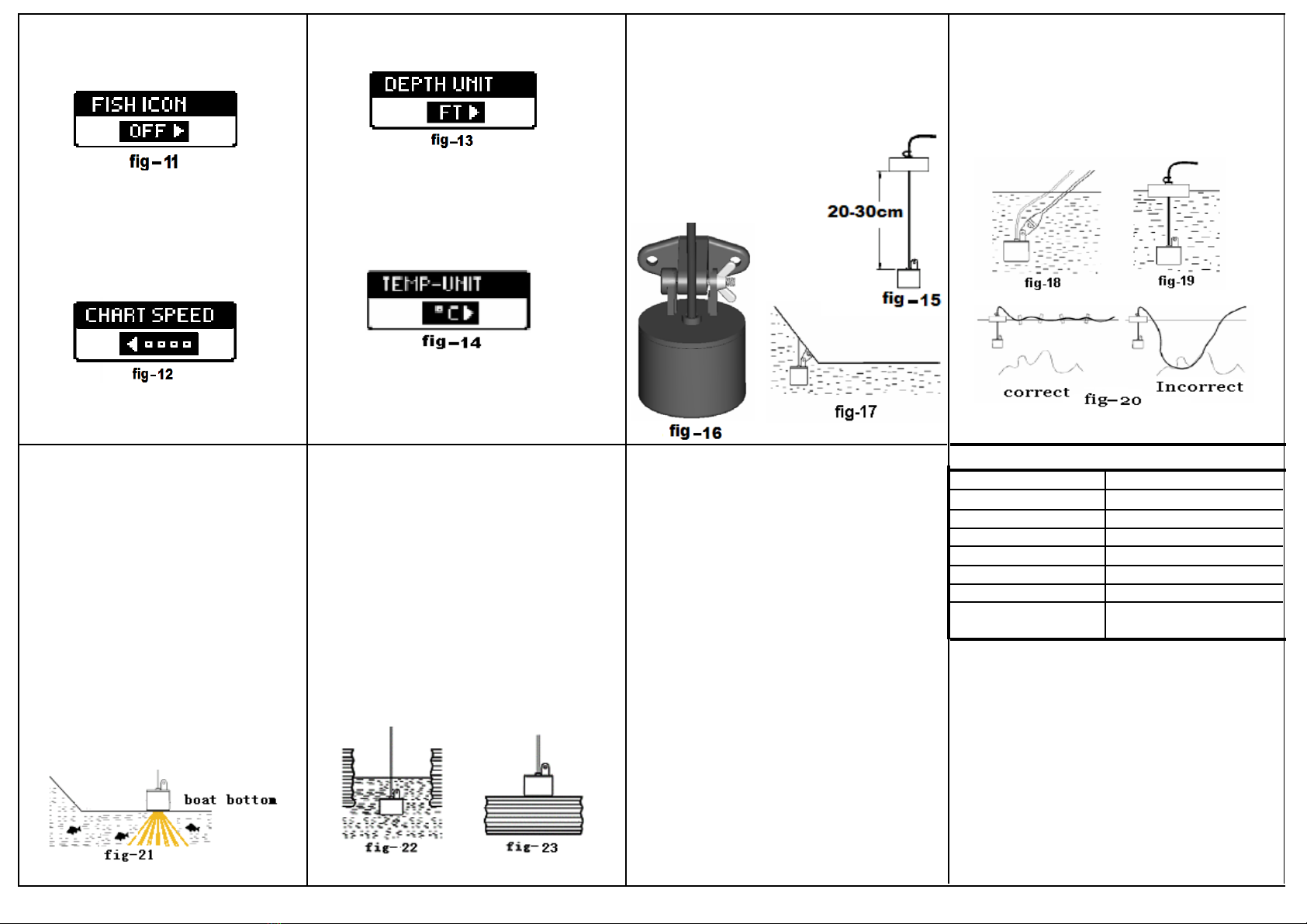 FISH ICON
OFF
fig－11

CHART SPEED
fig－12

DEPTH UNIT
FT
fig－13

TEMP-UNIT
°C
fig－14

20-30cm
fig－15

fig－16

fig-17

fig-18

fig-19

correct
fig－20
Incorrect

boat bottom
fig-21

fig-22
fig-23